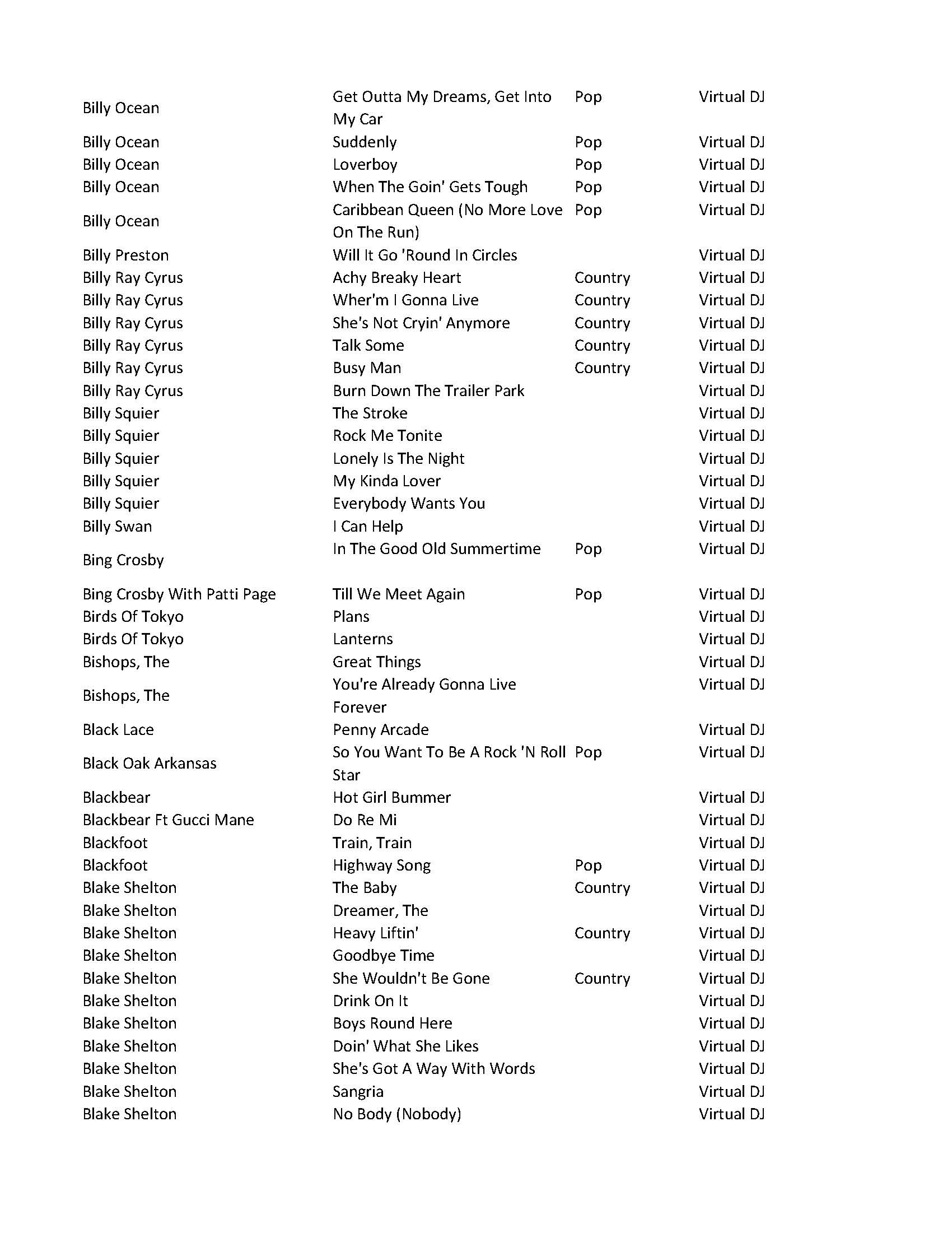 | | | | |
|---|---|---|---|
| Billy Ocean | Get Outta My Dreams, Get Into My Car | Pop | Virtual DJ |
| Billy Ocean | Suddenly | Pop | Virtual DJ |
| Billy Ocean | Loverboy | Pop | Virtual DJ |
| Billy Ocean | When The Goin' Gets Tough | Pop | Virtual DJ |
| Billy Ocean | Caribbean Queen (No More Love On The Run) | Pop | Virtual DJ |
| Billy Preston | Will It Go 'Round In Circles | | Virtual DJ |
| Billy Ray Cyrus | Achy Breaky Heart | Country | Virtual DJ |
| Billy Ray Cyrus | Wher'm I Gonna Live | Country | Virtual DJ |
| Billy Ray Cyrus | She's Not Cryin' Anymore | Country | Virtual DJ |
| Billy Ray Cyrus | Talk Some | Country | Virtual DJ |
| Billy Ray Cyrus | Busy Man | Country | Virtual DJ |
| Billy Ray Cyrus | Burn Down The Trailer Park | | Virtual DJ |
| Billy Squier | The Stroke | | Virtual DJ |
| Billy Squier | Rock Me Tonite | | Virtual DJ |
| Billy Squier | Lonely Is The Night | | Virtual DJ |
| Billy Squier | My Kinda Lover | | Virtual DJ |
| Billy Squier | Everybody Wants You | | Virtual DJ |
| Billy Swan | I Can Help | | Virtual DJ |
| Bing Crosby | In The Good Old Summertime | Pop | Virtual DJ |
| Bing Crosby With Patti Page | Till We Meet Again | Pop | Virtual DJ |
| Birds Of Tokyo | Plans | | Virtual DJ |
| Birds Of Tokyo | Lanterns | | Virtual DJ |
| Bishops, The | Great Things | | Virtual DJ |
| Bishops, The | You're Already Gonna Live Forever | | Virtual DJ |
| Black Lace | Penny Arcade | | Virtual DJ |
| Black Oak Arkansas | So You Want To Be A Rock 'N Roll Star | Pop | Virtual DJ |
| Blackbear | Hot Girl Bummer | | Virtual DJ |
| Blackbear Ft Gucci Mane | Do Re Mi | | Virtual DJ |
| Blackfoot | Train, Train | | Virtual DJ |
| Blackfoot | Highway Song | Pop | Virtual DJ |
| Blake Shelton | The Baby | Country | Virtual DJ |
| Blake Shelton | Dreamer, The | | Virtual DJ |
| Blake Shelton | Heavy Liftin' | Country | Virtual DJ |
| Blake Shelton | Goodbye Time | | Virtual DJ |
| Blake Shelton | She Wouldn't Be Gone | Country | Virtual DJ |
| Blake Shelton | Drink On It | | Virtual DJ |
| Blake Shelton | Boys Round Here | | Virtual DJ |
| Blake Shelton | Doin' What She Likes | | Virtual DJ |
| Blake Shelton | She's Got A Way With Words | | Virtual DJ |
| Blake Shelton | Sangria | | Virtual DJ |
| Blake Shelton | No Body (Nobody) | | Virtual DJ |